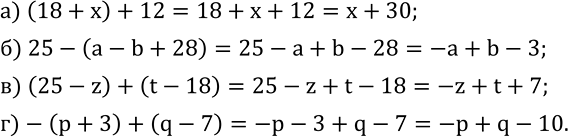 а) $(18 + x) + 12 = 18 + x + 12 = x + 30$;

б) $25 - (a - b + 28) = 25 - a + b - 28 = -a + b - 3$;

в) $(25 - z) + (t - 18) = 25 - z + t - 18 = -z + t + 7$;

г) $-(p + 3) + (q - 7) = -p - 3 + q - 7 = -p + q - 10$.